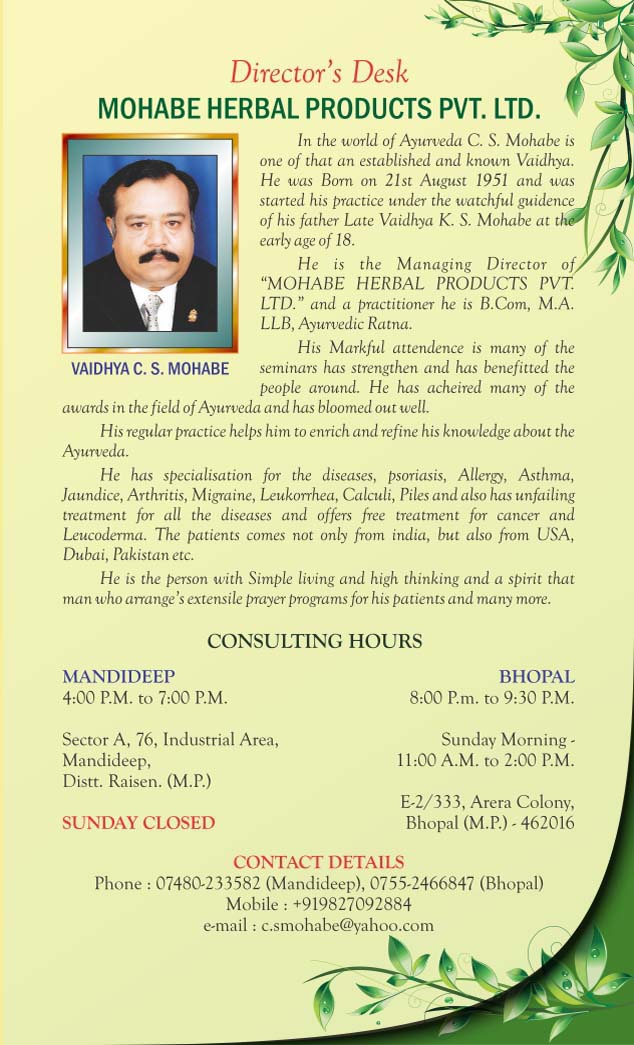 Director's Desk
MOHABE HERBAL PRODUCTS PVT. LTD.

VAIDHYA C. S. MOHABE

In the world of Ayurveda C. S. Mohabe is one of that an established and known Vaidhya. He was Born on 21st August 1951 and was started his practice under the watchful guidence of his father Late Vaidhya K. S. Mohabe at the early age of 18.

He is the Managing Director of "MOHABE HERBAL PRODUCTS PVT. LTD." and a practitioner he is B.Com, M.A. LLB, Ayurvedic Ratna.

His Markful attendence is many of the seminars has strengthen and has benefitted the people around. He has acheired many of the awards in the field of Ayurveda and has bloomed out well.

His regular practice helps him to enrich and refine his knowledge about the Ayurveda.

He has specialisation for the diseases, psoriasis, Allergy, Asthma, Jaundice, Arthritis, Migraine, Leukorrhea, Calculi, Piles and also has unfailing treatment for all the diseases and offers free treatment for cancer and Leucoderma. The patients comes not only from india, but also from USA, Dubai, Pakistan etc.

He is the person with Simple living and high thinking and a spirit that man who arrange's extensile prayer programs for his patients and many more.

CONSULTING HOURS

MANDIDEEP
4:00 P.M. to 7:00 P.M.

Sector A, 76, Industrial Area, Mandideep, Distt. Raisen. (M.P.)

SUNDAY CLOSED

BHOPAL
8:00 P.m. to 9:30 P.M.

Sunday Morning - 11:00 A.M. to 2:00 P.M.

E-2/333, Arera Colony, Bhopal (M.P.) - 462016

CONTACT DETAILS
Phone : 07480-233582 (Mandideep), 0755-2466847 (Bhopal)
Mobile : +919827092884
e-mail : c.smohabe@yahoo.com